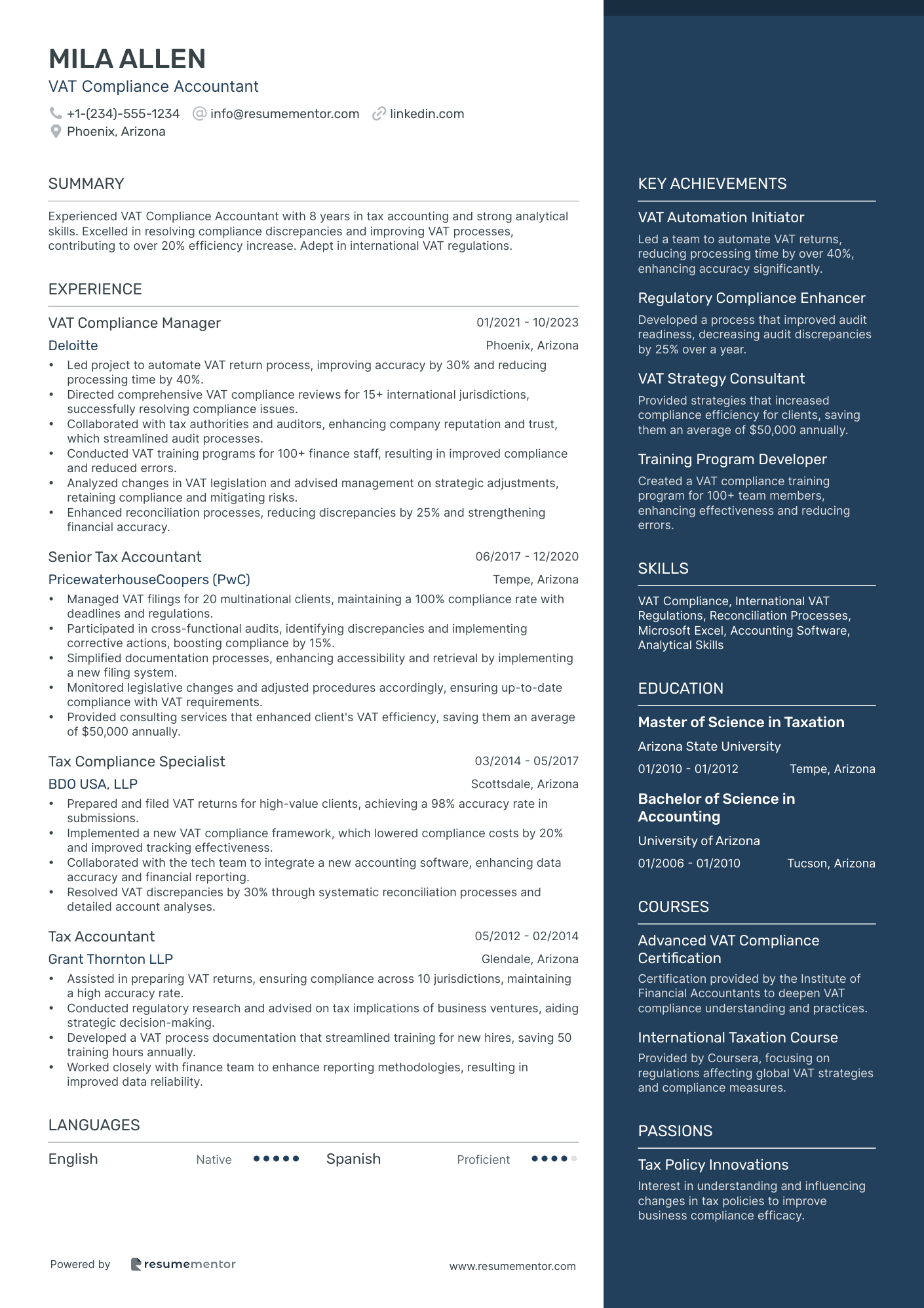 MILA ALLEN
VAT Compliance Accountant
+1-(234)-555-1234 info@resumementor.com linkedin.com
Phoenix, Arizona

SUMMARY

Experienced VAT Compliance Accountant with 8 years in tax accounting and strong analytical skills. Excelled in resolving compliance discrepancies and improving VAT processes, contributing to over 20% efficiency increase. Adept in international VAT regulations.

EXPERIENCE

VAT Compliance Manager 01/2021 - 10/2023
Deloitte Phoenix, Arizona
• Led project to automate VAT return process, improving accuracy by 30% and reducing processing time by 40%.
• Directed comprehensive VAT compliance reviews for 15+ international jurisdictions, successfully resolving compliance issues.
• Collaborated with tax authorities and auditors, enhancing company reputation and trust, which streamlined audit processes.
• Conducted VAT training programs for 100+ finance staff, resulting in improved compliance and reduced errors.
• Analyzed changes in VAT legislation and advised management on strategic adjustments, retaining compliance and mitigating risks.
• Enhanced reconciliation processes, reducing discrepancies by 25% and strengthening financial accuracy.

Senior Tax Accountant 06/2017 - 12/2020
PricewaterhouseCoopers (PwC) Tempe, Arizona
• Managed VAT filings for 20 multinational clients, maintaining a 100% compliance rate with deadlines and regulations.
• Participated in cross-functional audits, identifying discrepancies and implementing corrective actions, boosting compliance by 15%.
• Simplified documentation processes, enhancing accessibility and retrieval by implementing a new filing system.
• Monitored legislative changes and adjusted procedures accordingly, ensuring up-to-date compliance with VAT requirements.
• Provided consulting services that enhanced client's VAT efficiency, saving them an average of $50,000 annually.

Tax Compliance Specialist 03/2014 - 05/2017
BDO USA, LLP Scottsdale, Arizona
• Prepared and filed VAT returns for high-value clients, achieving a 98% accuracy rate in submissions.
• Implemented a new VAT compliance framework, which lowered compliance costs by 20% and improved tracking effectiveness.
• Collaborated with the tech team to integrate a new accounting software, enhancing data accuracy and financial reporting.
• Resolved VAT discrepancies by 30% through systematic reconciliation processes and detailed account analyses.

Tax Accountant 05/2012 - 02/2014
Grant Thornton LLP Glendale, Arizona
• Assisted in preparing VAT returns, ensuring compliance across 10 jurisdictions, maintaining a high accuracy rate.
• Conducted regulatory research and advised on tax implications of business ventures, aiding strategic decision-making.
• Developed a VAT process documentation that streamlined training for new hires, saving 50 training hours annually.
• Worked closely with finance team to enhance reporting methodologies, resulting in improved data reliability.

LANGUAGES

English Native Spanish Proficient

Powered by resumementor www.resumementor.com

KEY ACHIEVEMENTS

VAT Automation Initiator
Led a team to automate VAT returns, reducing processing time by over 40%, enhancing accuracy significantly.

Regulatory Compliance Enhancer
Developed a process that improved audit readiness, decreasing audit discrepancies by 25% over a year.

VAT Strategy Consultant
Provided strategies that increased compliance efficiency for clients, saving them an average of $50,000 annually.

Training Program Developer
Created a VAT compliance training program for 100+ team members, enhancing effectiveness and reducing errors.

SKILLS

VAT Compliance, International VAT Regulations, Reconciliation Processes, Microsoft Excel, Accounting Software, Analytical Skills

EDUCATION

Master of Science in Taxation
Arizona State University
01/2010 - 01/2012 Tempe, Arizona

Bachelor of Science in Accounting
University of Arizona
01/2006 - 01/2010 Tucson, Arizona

COURSES

Advanced VAT Compliance Certification
Certification provided by the Institute of Financial Accountants to deepen VAT compliance understanding and practices.

International Taxation Course
Provided by Coursera, focusing on regulations affecting global VAT strategies and compliance measures.

PASSIONS

Tax Policy Innovations
Interest in understanding and influencing changes in tax policies to improve business compliance efficacy.